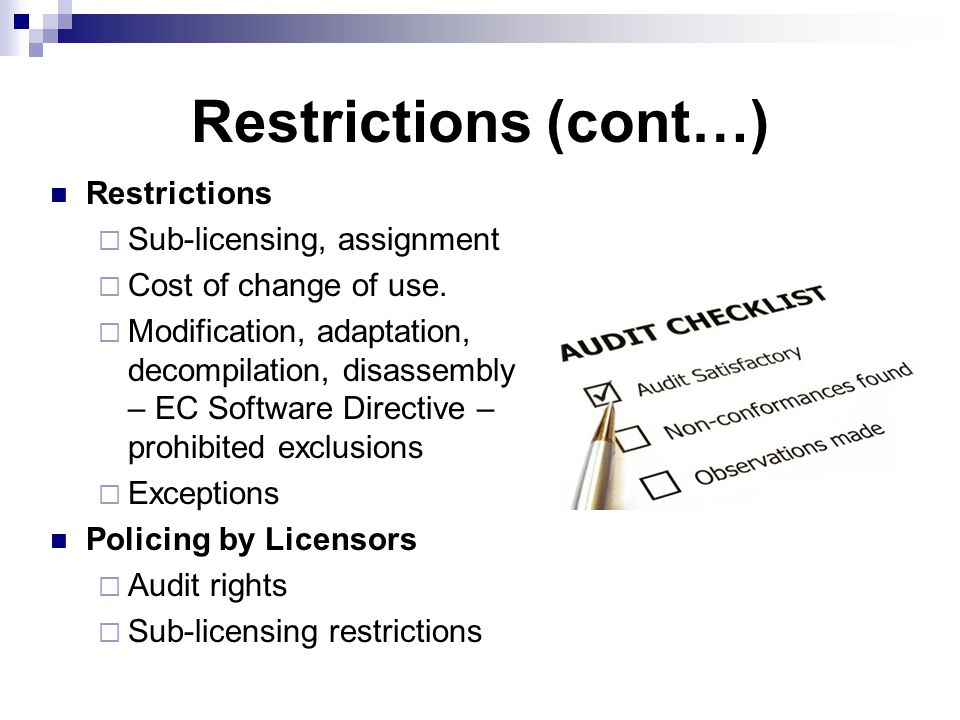 Restrictions (cont…)

Restrictions
Sub-licensing, assignment
Cost of change of use.
Modification, adaptation, decompilation, disassembly – EC Software Directive – prohibited exclusions
Exceptions

Policing by Licensors
Audit rights
Sub-licensing restrictions

AUDIT CHECKLIST
Audit Satisfactory
Non-conformances found
Observations made